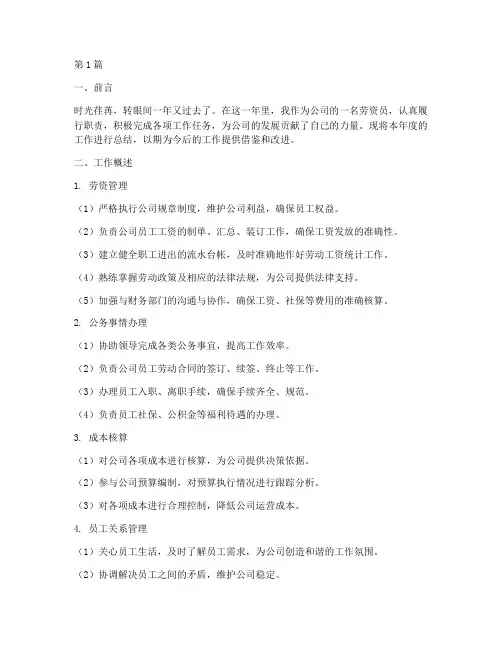 第1篇

一、前言

时光荏苒，转眼间一年又过去了。在这一年里，我作为公司的一名劳资员，认真履行职责，积极完成各项工作任务，为公司的发展贡献了自己的力量。现将本年度的工作进行总结，以期为今后的工作提供借鉴和改进。

二、工作概述

1. 劳资管理

（1）严格执行公司规章制度，维护公司利益，确保员工权益。

（2）负责公司员工工资的制单、汇总、装订工作，确保工资发放的准确性。

（3）建立健全职工进出的流水台帐，及时准确地作好劳动工资统计工作。

（4）熟练掌握劳动政策及相应的法律法规，为公司提供法律支持。

（5）加强与财务部门的沟通与协作，确保工资、社保等费用的准确核算。

2. 公务事情办理

（1）协助领导完成各类公务事宜，提高工作效率。

（2）负责公司员工劳动合同的签订、续签、终止等工作。

（3）办理员工入职、离职手续，确保手续齐全、规范。

（4）负责员工社保、公积金等福利待遇的办理。

3. 成本核算

（1）对公司各项成本进行核算，为公司提供决策依据。

（2）参与公司预算编制，对预算执行情况进行跟踪分析。

（3）对各项成本进行合理控制，降低公司运营成本。

4. 员工关系管理

（1）关心员工生活，及时了解员工需求，为公司创造和谐的工作氛围。

（2）协调解决员工之间的矛盾，维护公司稳定。